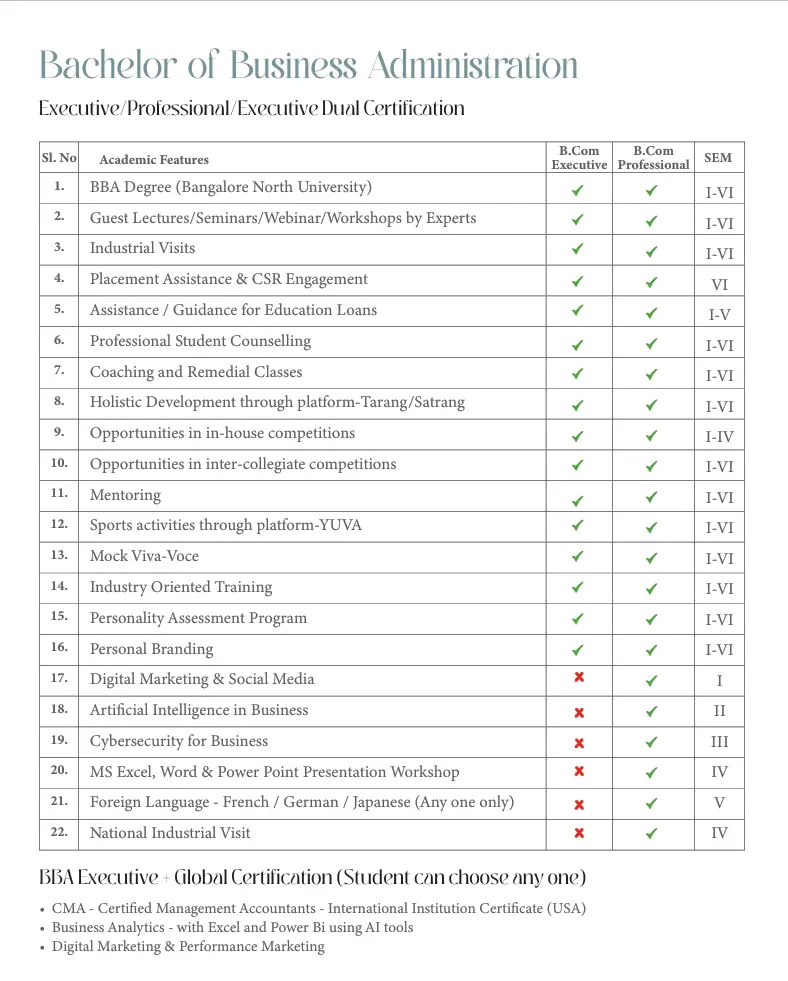 Bachelor of Business Administration

Executive/Professional/Executive Dual Certification

| Sl. No | Academic Features | B.Com Executive | B.Com Professional | SEM |
|---|---|---|---|---|
| 1. | BBA Degree (Bangalore North University) | ✔ | ✔ | I-VI |
| 2. | Guest Lectures/Seminars/Webinar/Workshops by Experts | ✔ | ✔ | I-VI |
| 3. | Industrial Visits | ✔ | ✔ | I-VI |
| 4. | Placement Assistance & CSR Engagement | ✔ | ✔ | VI |
| 5. | Assistance / Guidance for Education Loans | ✔ | ✔ | I-V |
| 6. | Professional Student Counselling | ✔ | ✔ | I-VI |
| 7. | Coaching and Remedial Classes | ✔ | ✔ | I-VI |
| 8. | Holistic Development through platform-Tarang/Satrang | ✔ | ✔ | I-VI |
| 9. | Opportunities in in-house competitions | ✔ | ✔ | I-IV |
| 10. | Opportunities in inter-collegiate competitions | ✔ | ✔ | I-VI |
| 11. | Mentoring | ✔ | ✔ | I-VI |
| 12. | Sports activities through platform-YUVA | ✔ | ✔ | I-VI |
| 13. | Mock Viva-Voce | ✔ | ✔ | I-VI |
| 14. | Industry Oriented Training | ✔ | ✔ | I-VI |
| 15. | Personality Assessment Program | ✔ | ✔ | I-VI |
| 16. | Personal Branding | ✔ | ✔ | I-VI |
| 17. | Digital Marketing & Social Media | ✘ | ✔ | I |
| 18. | Artificial Intelligence in Business | ✘ | ✔ | II |
| 19. | Cybersecurity for Business | ✘ | ✔ | III |
| 20. | MS Excel, Word & Power Point Presentation Workshop | ✘ | ✔ | IV |
| 21. | Foreign Language - French / German / Japanese (Any one only) | ✘ | ✔ | V |
| 22. | National Industrial Visit | ✘ | ✔ | IV |

BBA Executive + Global Certification (Student can choose any one)

• CMA - Certified Management Accountants - International Institution Certificate (USA)
• Business Analytics - with Excel and Power Bi using AI tools
• Digital Marketing & Performance Marketing